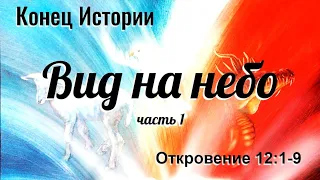 Конец Истории

Вид на небо

часть 1

Откровение 12:1-9